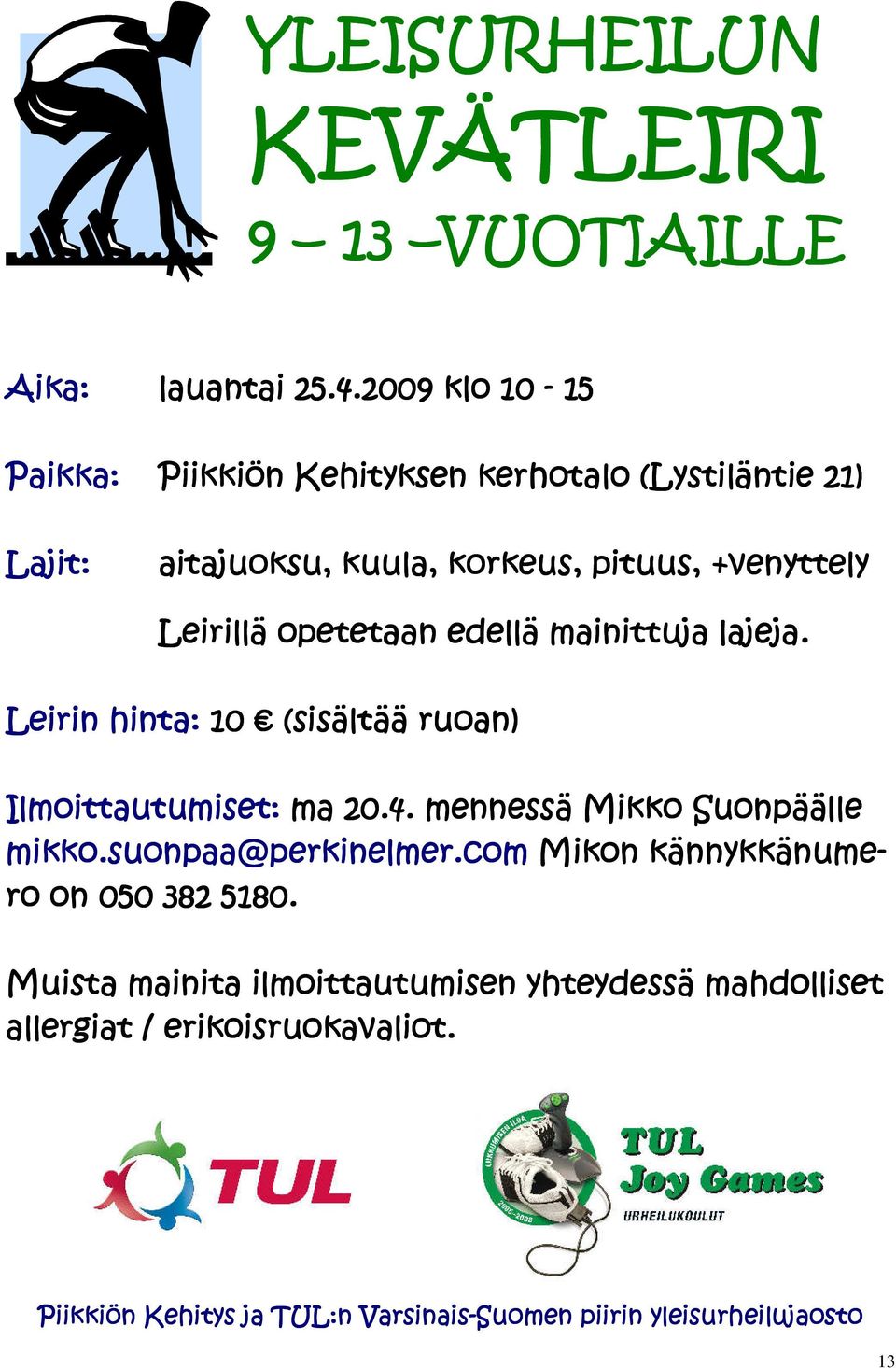 YLEISURHEILUN KEVÄTLEIRI 9 – 13 –VUOTIAILLE

Aika: lauantai 25.4.2009 klo 10 - 15

Paikka: Piikkiön Kehityksen kerhotalo (Lystiläntie 21)

Lajit: aitajuoksu, kuula, korkeus, pituus, +venyttely

Leirillä opetetaan edellä mainittuja lajeja.

Leirin hinta: 10 € (sisältää ruoan)

Ilmoittautumiset: ma 20.4. mennessä Mikko Suonpäälle mikko.suonpaa@perkinelmer.com Mikon kännykkänumero on 050 382 5180.

Muista mainita ilmoittautumisen yhteydessä mahdolliset allergiat / erikoisruokavaliot.

TUL

LIIKKUMISEN ILOA 2005-2008

TUL Joy Games URHEILUKOULUT

Piikkiön Kehitys ja TUL:n Varsinais-Suomen piirin yleisurheilujaosto

13